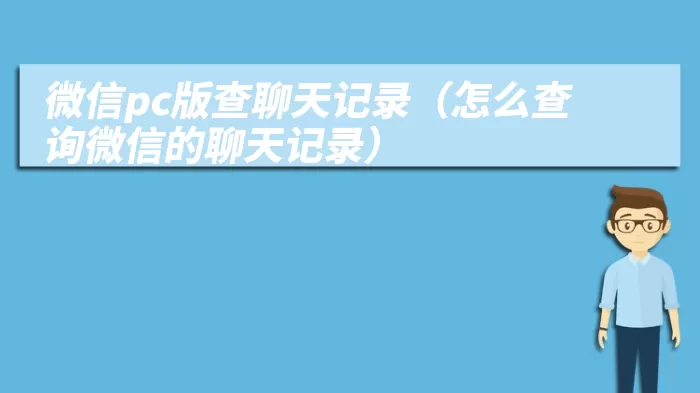 微信pc版查聊天记录（怎么查询微信的聊天记录）